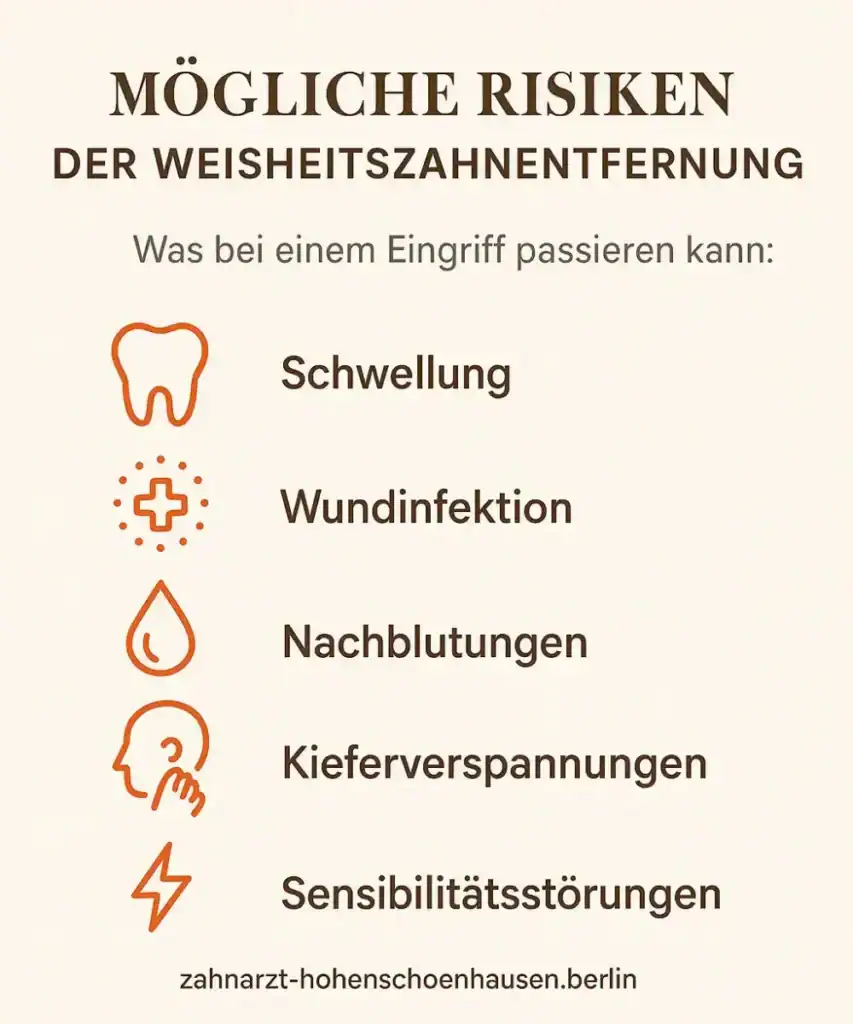 MÖGLICHE RISIKEN
DER WEISHEITSZAHNENTFERNUNG

Was bei einem Eingriff passieren kann:

Schwellung

Wundinfektion

Nachblutungen

Kieferverspannungen

Sensibilitätsstörungen

zahnarzt-hohenschoenhausen.berlin